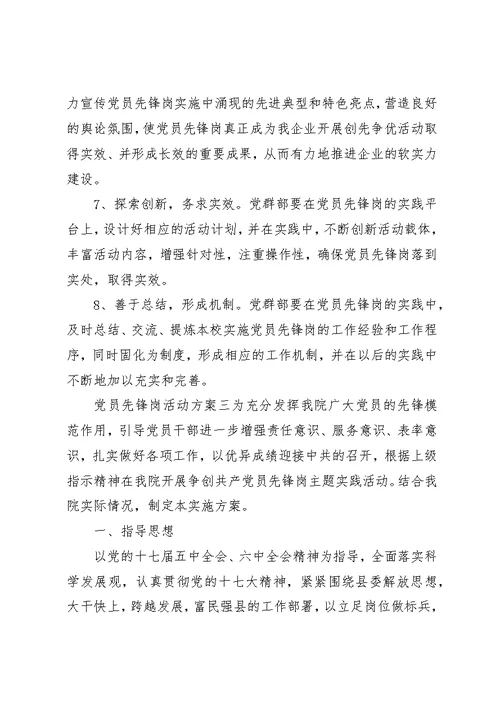 力宣传党员先锋岗实施中涌现的先进典型和特色亮点，营造良好的舆论氛围，使党员先锋岗真正成为我企业开展创先争优活动取得实效、并形成长效的重要成果，从而有力地推进企业的软实力建设。

7、探索创新，务求实效。党群部要在党员先锋岗的实践平台上，设计好相应的活动计划，并在实践中，不断创新活动载体，丰富活动内容，增强针对性，注重操作性，确保党员先锋岗落到实处，取得实效。

8、善于总结，形成机制。党群部要在党员先锋岗的实践中，及时总结、交流、提炼本校实施党员先锋岗的工作经验和工作程序，同时固化为制度，形成相应的工作机制，并在以后的实践中不断地加以充实和完善。

党员先锋岗活动方案三为充分发挥我院广大党员的先锋模范作用，引导党员干部进一步增强责任意识、服务意识、表率意识，扎实做好各项工作，以优异成绩迎接中共的召开，根据上级指示精神在我院开展争创共产党员先锋岗主题实践活动。结合我院实际情况，制定本实施方案。

一、指导思想

以党的十七届五中全会、六中全会精神为指导，全面落实科学发展观，认真贯彻党的十七大精神，紧紧围绕县委解放思想，大干快上，跨越发展，富民强县的工作部署，以立足岗位做标兵，